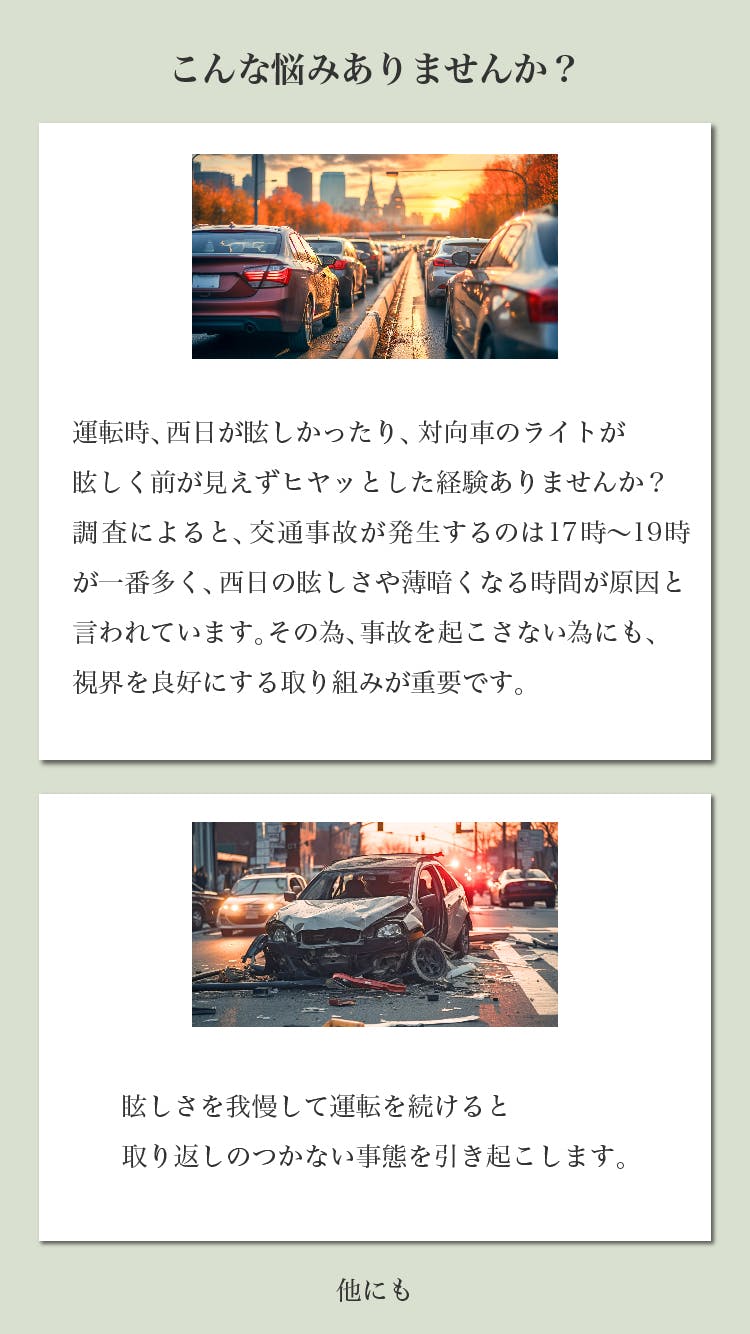 こんな悩みありませんか？

運転時、西日が眩しかったり、対向車のライトが眩しく前が見えずヒヤッとした経験ありませんか？調査によると、交通事故が発生するのは17時〜19時が一番多く、西日の眩しさや薄暗くなる時間が原因と言われています。その為、事故を起こさない為にも、視界を良好にする取り組みが重要です。

眩しさを我慢して運転を続けると取り返しのつかない事態を引き起こします。

他にも